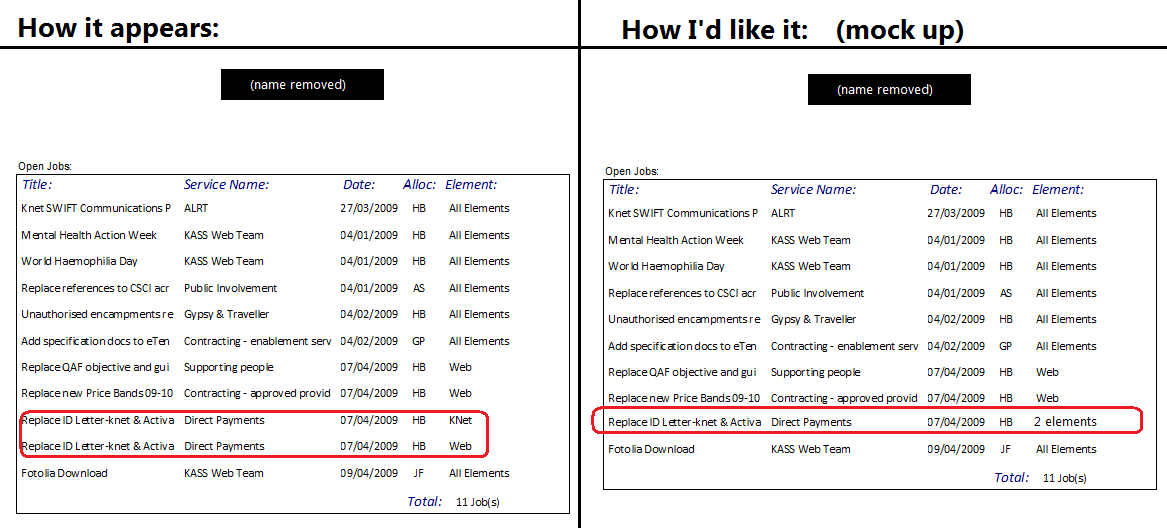 How it appears:

(name removed)

Open Jobs:

| Title: | Service Name: | Date: | Alloc: | Element: |
|---|---|---|---|---|
| Knet SWIFT Communications P | ALRT | 27/03/2009 | HB | All Elements |
| Mental Health Action Week | KASS Web Team | 04/01/2009 | HB | All Elements |
| World Haemophilia Day | KASS Web Team | 04/01/2009 | HB | All Elements |
| Replace references to CSCI acr | Public Involvement | 04/01/2009 | AS | All Elements |
| Unauthorised encampments re | Gypsy & Traveller | 04/02/2009 | HB | All Elements |
| Add specification docs to eTen | Contracting - enablement serv | 04/02/2009 | GP | All Elements |
| Replace QAF objective and gui | Supporting people | 07/04/2009 | HB | Web |
| Replace new Price Bands 09-10 | Contracting - approved provid | 07/04/2009 | HB | Web |
| Replace ID Letter-knet & Activa | Direct Payments | 07/04/2009 | HB | KNet |
| Replace ID Letter-knet & Activa | Direct Payments | 07/04/2009 | HB | Web |
| Fotolia Download | KASS Web Team | 09/04/2009 | JF | All Elements |

Total: 11 Job(s)

How I'd like it: (mock up)

(name removed)

Open Jobs:

| Title: | Service Name: | Date: | Alloc: | Element: |
|---|---|---|---|---|
| Knet SWIFT Communications P | ALRT | 27/03/2009 | HB | All Elements |
| Mental Health Action Week | KASS Web Team | 04/01/2009 | HB | All Elements |
| World Haemophilia Day | KASS Web Team | 04/01/2009 | HB | All Elements |
| Replace references to CSCI acr | Public Involvement | 04/01/2009 | AS | All Elements |
| Unauthorised encampments re | Gypsy & Traveller | 04/02/2009 | HB | All Elements |
| Add specification docs to eTen | Contracting - enablement serv | 04/02/2009 | GP | All Elements |
| Replace QAF objective and gui | Supporting people | 07/04/2009 | HB | Web |
| Replace new Price Bands 09-10 | Contracting - approved provid | 07/04/2009 | HB | Web |
| Replace ID Letter-knet & Activa | Direct Payments | 07/04/2009 | HB | 2 elements |
| Fotolia Download | KASS Web Team | 09/04/2009 | JF | All Elements |

Total: 11 Job(s)